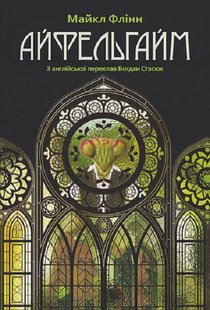 Майкл Флінн

АЙФЕЛЬГАЙМ

З англійської переклав Богдан Стасюк